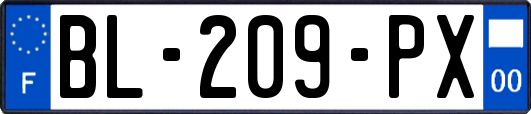 F
BL-209-PX
00